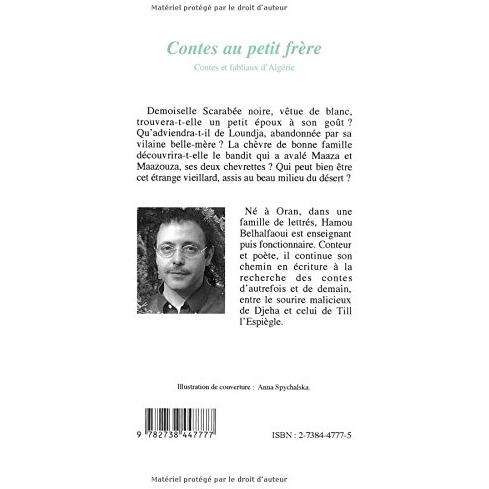 Matériel protégé par le droit d'auteur

Contes au petit frère

Contes et fabliaux d'Algérie

Demoiselle Scarabée noire, vêtue de blanc, trouvera-t-elle un petit époux à son goût ? Qu'adviendra-t-il de Loundja, abandonnée par sa vilaine belle-mère ? La chèvre de bonne famille découvrira-t-elle le bandit qui a avalé Maaza et Maazouza, ses deux chevrettes ? Qui peut bien être cet étrange vieillard, assis au beau milieu du désert ?

Né à Oran, dans une famille de lettrés, Hamou Belhalfaoui est enseignant puis fonctionnaire. Conteur et poète, il continue son chemin en écriture à la recherche des contes d'autrefois et de demain, entre le sourire malicieux de Djeha et celui de Till l'Espiègle.

Illustration de couverture : Anna Spychalska.

9 782738 447777

ISBN : 2-7384-4777-5

Matériel protégé par le droit d'auteur